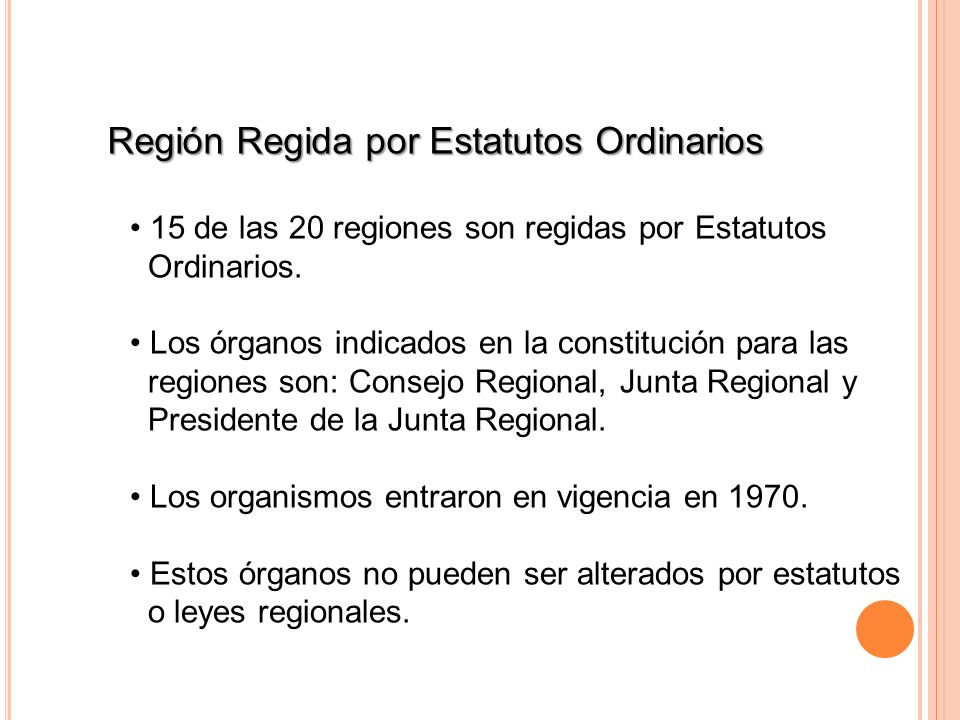 Región Regida por Estatutos Ordinarios

• 15 de las 20 regiones son regidas por Estatutos Ordinarios.

• Los órganos indicados en la constitución para las regiones son: Consejo Regional, Junta Regional y Presidente de la Junta Regional.

• Los organismos entraron en vigencia en 1970.

• Estos órganos no pueden ser alterados por estatutos o leyes regionales.